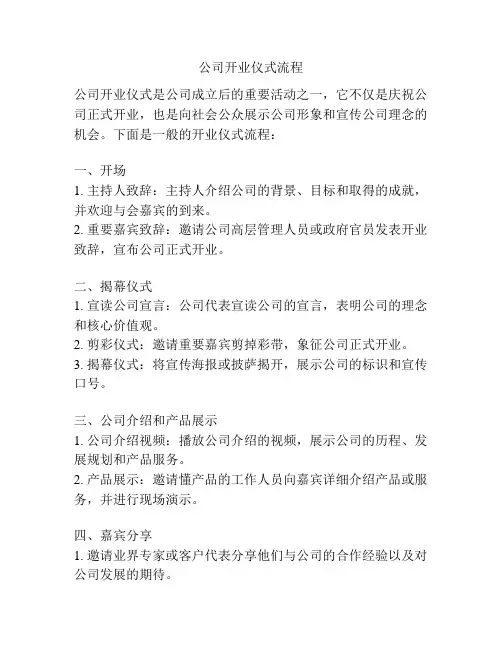 公司开业仪式流程

公司开业仪式是公司成立后的重要活动之一，它不仅是庆祝公司正式开业，也是向社会公众展示公司形象和宣传公司理念的机会。下面是一般的开业仪式流程：

一、开场
1. 主持人致辞：主持人介绍公司的背景、目标和取得的成就，并欢迎与会嘉宾的到来。
2. 重要嘉宾致辞：邀请公司高层管理人员或政府官员发表开业致辞，宣布公司正式开业。

二、揭幕仪式
1. 宣读公司宣言：公司代表宣读公司的宣言，表明公司的理念和核心价值观。
2. 剪彩仪式：邀请重要嘉宾剪掉彩带，象征公司正式开业。
3. 揭幕仪式：将宣传海报或披萨揭开，展示公司的标识和宣传口号。

三、公司介绍和产品展示
1. 公司介绍视频：播放公司介绍的视频，展示公司的历程、发展规划和产品服务。
2. 产品展示：邀请懂产品的工作人员向嘉宾详细介绍产品或服务，并进行现场演示。

四、嘉宾分享
1. 邀请业界专家或客户代表分享他们与公司的合作经验以及对公司发展的期待。